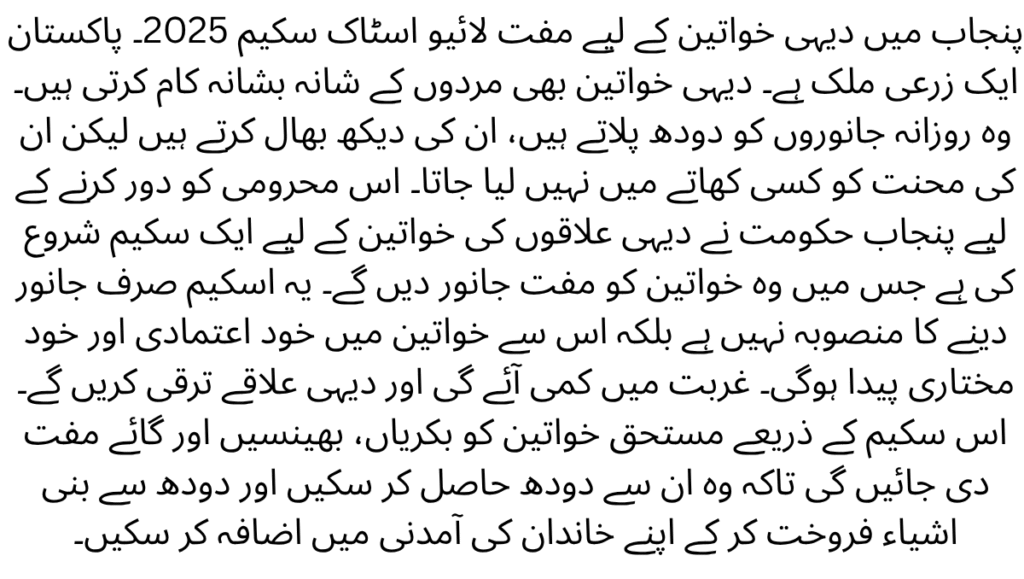 پنجاب میں دیہی خواتین کے لیے مفت لائیو اسٹاک سکیم 2025۔ پاکستان ایک زرعی ملک ہے۔ دیہی خواتین بھی مردوں کے شانہ بشانہ کام کرتی ہیں۔ وہ روزانہ جانوروں کو دودھ پلاتے ہیں، ان کی دیکھ بھال کرتے ہیں لیکن ان کی محنت کو کسی کھاتے میں نہیں لیا جاتا۔ اس محرومی کو دور کرنے کے لیے پنجاب حکومت نے دیہی علاقوں کی خواتین کے لیے ایک سکیم شروع کی ہے جس میں وہ خواتین کو مفت جانور دیں گے۔ یہ اسکیم صرف جانور دینے کا منصوبہ نہیں ہے بلکہ اس سے خواتین میں خود اعتمادی اور خود مختاری پیدا ہوگی۔ غربت میں کمی آئے گی اور دیہی علاقے ترقی کریں گے۔ اس سکیم کے ذریعے مستحق خواتین کو بکریاں، بھینسیں اور گائے مفت دی جائیں گی تاکہ وہ ان سے دودھ حاصل کر سکیں اور دودھ سے بنی اشیاء فروخت کر کے اپنے خاندان کی آمدنی میں اضافہ کر سکیں۔